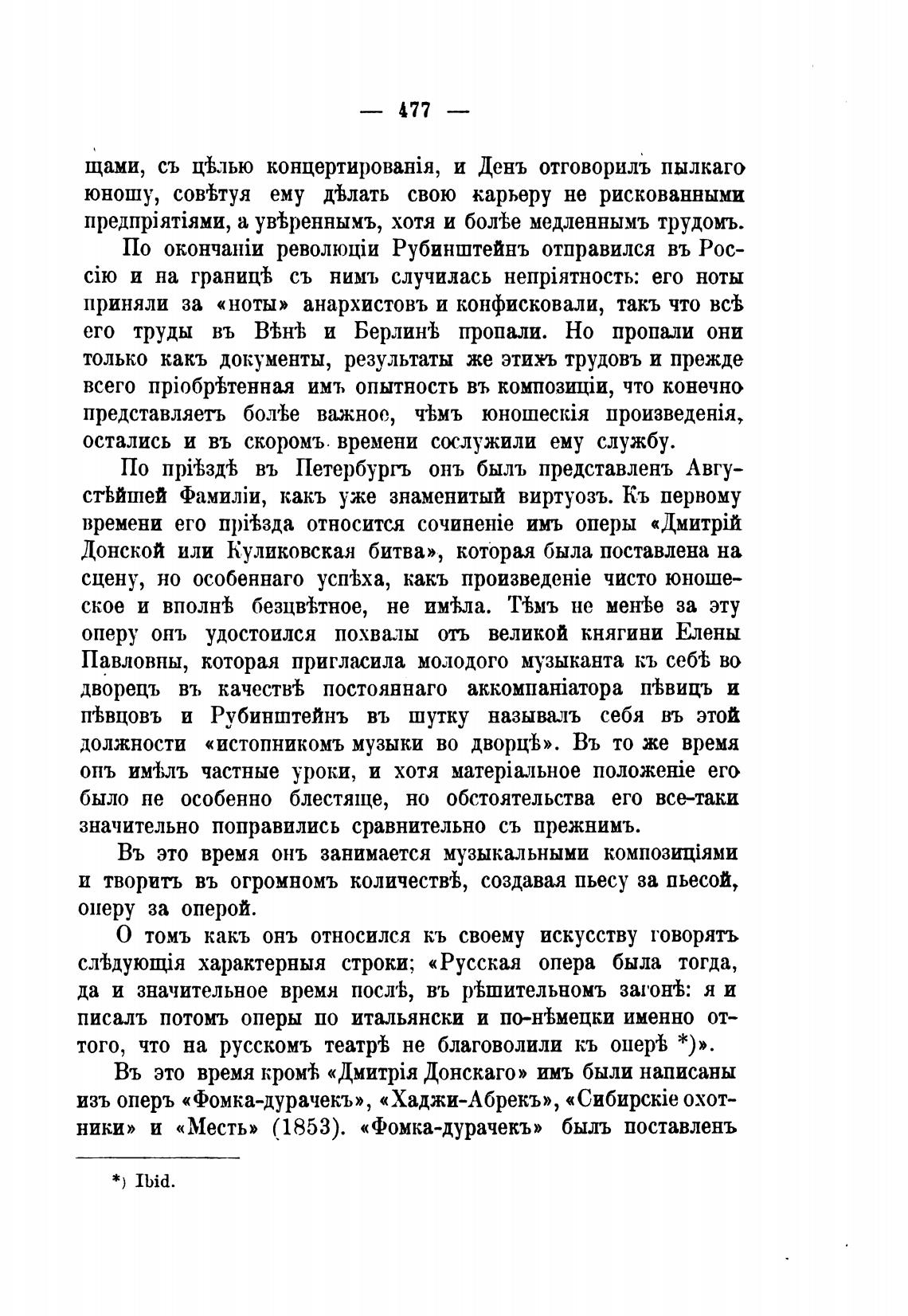 — 477 —

щами, съ цѣлью концертированія, и Денъ отговорилъ пылкаго юношу, совѣтуя ему дѣлать свою карьеру не рискованными предпріятіями, а увѣреннымъ, хотя и болѣе медленнымъ трудомъ.

По окончаніи революціи Рубинштейнъ отправился въ Россію и на границѣ съ нимъ случилась непріятность: его ноты приняли за «ноты» анархистовъ и конфисковали, такъ что всѣ его труды въ Вѣнѣ и Берлинѣ пропали. Но пропали они только какъ документы, результаты же этихъ трудовъ и прежде всего пріобрѣтенная имъ опытность въ композиціи, что конечно представляетъ болѣе важное, чѣмъ юношескія произведенія, остались и въ скоромъ времени сослужили ему службу.

По пріѣздѣ въ Петербургъ онъ былъ представленъ Августѣйшей Фамиліи, какъ уже знаменитый виртуозъ. Къ первому времени его пріѣзда относится сочиненіе имъ оперы «Дмитрій Донской или Куликовская битва», которая была поставлена на сцену, но особеннаго успѣха, какъ произведеніе чисто юношеское и вполнѣ безцвѣтное, не имѣла. Тѣмъ не менѣе за эту оперу онъ удостоился похвалы отъ великой княгини Елены Павловны, которая пригласила молодого музыканта къ себѣ во дворецъ въ качествѣ постояннаго аккомпаніатора пѣвицъ и пѣвцовъ и Рубинштейнъ въ шутку называлъ себя въ этой должности «истопникомъ музыки во дворцѣ». Въ то же время онъ имѣлъ частные уроки, и хотя матеріальное положеніе его было не особенно блестяще, но обстоятельства его все-таки значительно поправились сравнительно съ прежнимъ.

Въ это время онъ занимается музыкальными композиціями и творитъ въ огромномъ количествѣ, создавая пьесу за пьесой, оперу за оперой.

О томъ какъ онъ относился къ своему искусству говорятъ слѣдующія характерныя строки; «Русская опера была тогда, да и значительное время послѣ, въ рѣшительномъ загонѣ: я и писалъ потомъ оперы по итальянски и по-нѣмецки именно оттого, что на русскомъ театрѣ не благоволили къ оперѣ *)».

Въ это время кромѣ «Дмитрія Донскаго» имъ были написаны изъ оперъ «Фомка-дурачекъ», «Хаджи-Абрекъ», «Сибирскіе охотники» и «Месть» (1853). «Фомка-дурачекъ» былъ поставленъ

*) Ibid.